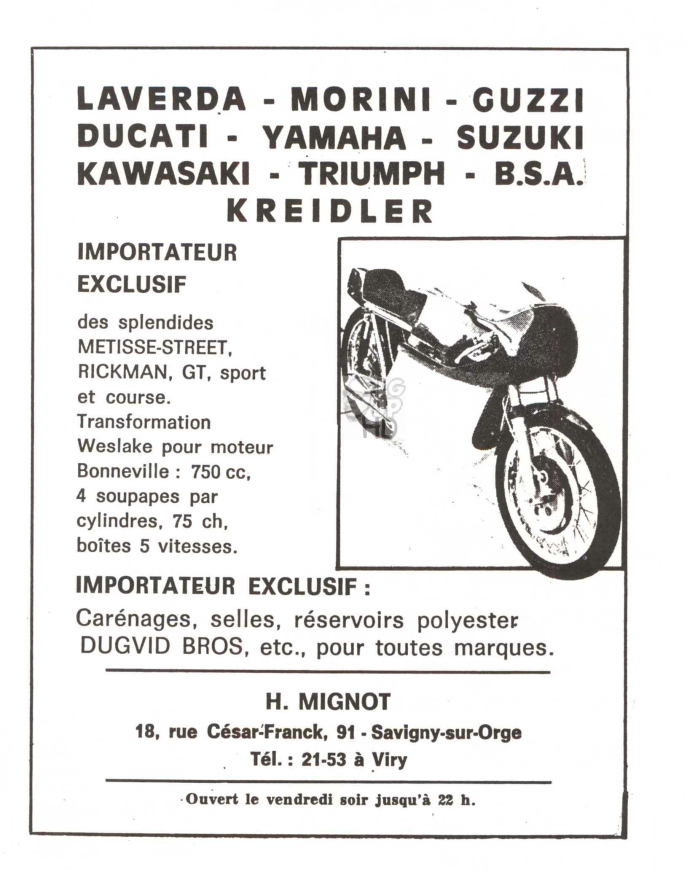 LAVERDA - MORINI - GUZZI
DUCATI - YAMAHA - SUZUKI
KAWASAKI - TRIUMPH - B.S.A.
KREIDLER

IMPORTATEUR EXCLUSIF

des splendides METISSE-STREET, RICKMAN, GT, sport et course.
Transformation Weslake pour moteur Bonneville : 750 cc, 4 soupapes par cylindres, 75 ch, boîtes 5 vitesses.

IMPORTATEUR EXCLUSIF :
Carénages, selles, réservoirs polyester DUGVID BROS, etc., pour toutes marques.

H. MIGNOT
18, rue César-Franck, 91 - Savigny-sur-Orge
Tél. : 21-53 à Viry

Ouvert le vendredi soir jusqu'à 22 h.